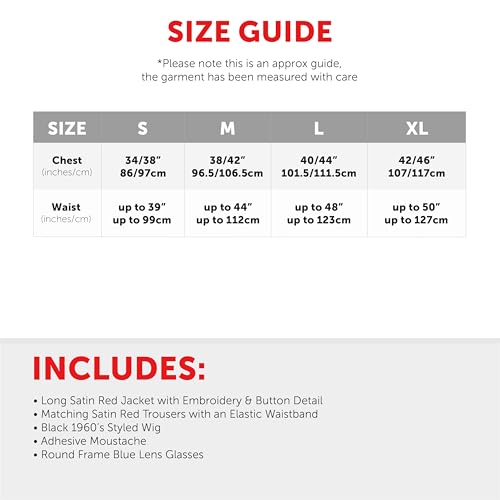 SIZE GUIDE

*Please note this is an approx guide, the garment has been measured with care

| SIZE | S | M | L | XL |
|---|---|---|---|---|
| Chest (inches/cm) | 34/38" 86/97cm | 38/42" 96.5/106.5cm | 40/44" 101.5/111.5cm | 42/46" 107/117cm |
| Waist (inches/cm) | up to 39" up to 99cm | up to 44" up to 112cm | up to 48" up to 123cm | up to 50" up to 127cm |

INCLUDES:

• Long Satin Red Jacket with Embroidery & Button Detail
• Matching Satin Red Trousers with an Elastic Waistband
• Black 1960's Styled Wig
• Adhesive Moustache
• Round Frame Blue Lens Glasses